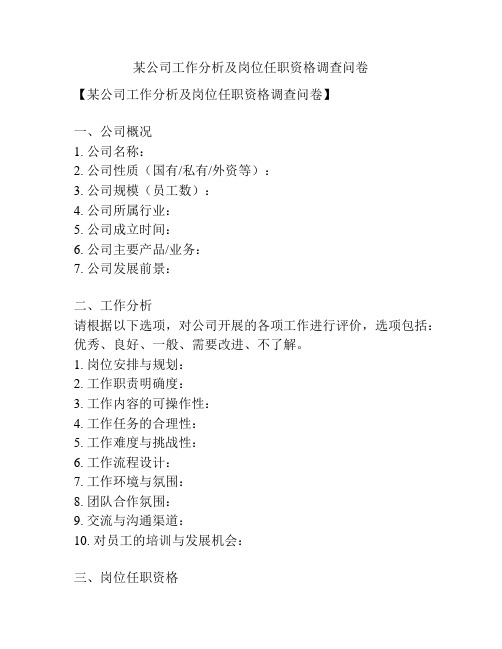 某公司工作分析及岗位任职资格调查问卷

【某公司工作分析及岗位任职资格调查问卷】

一、公司概况
1. 公司名称：
2. 公司性质（国有/私有/外资等）：
3. 公司规模（员工数）：
4. 公司所属行业：
5. 公司成立时间：
6. 公司主要产品/业务：
7. 公司发展前景：

二、工作分析
请根据以下选项，对公司开展的各项工作进行评价，选项包括：优秀、良好、一般、需要改进、不了解。
1. 岗位安排与规划：
2. 工作职责明确度：
3. 工作内容的可操作性：
4. 工作任务的合理性：
5. 工作难度与挑战性：
6. 工作流程设计：
7. 工作环境与氛围：
8. 团队合作氛围：
9. 交流与沟通渠道：
10. 对员工的培训与发展机会：

三、岗位任职资格